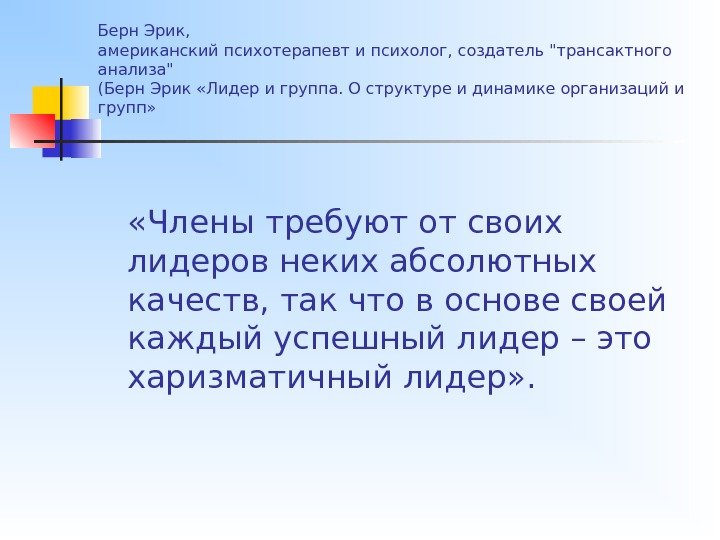 Берн Эрик,
американский психотерапевт и психолог, создатель "трансактного анализа"
(Берн Эрик «Лидер и группа. О структуре и динамике организаций и групп»

«Члены требуют от своих лидеров неких абсолютных качеств, так что в основе своей каждый успешный лидер – это харизматичный лидер».